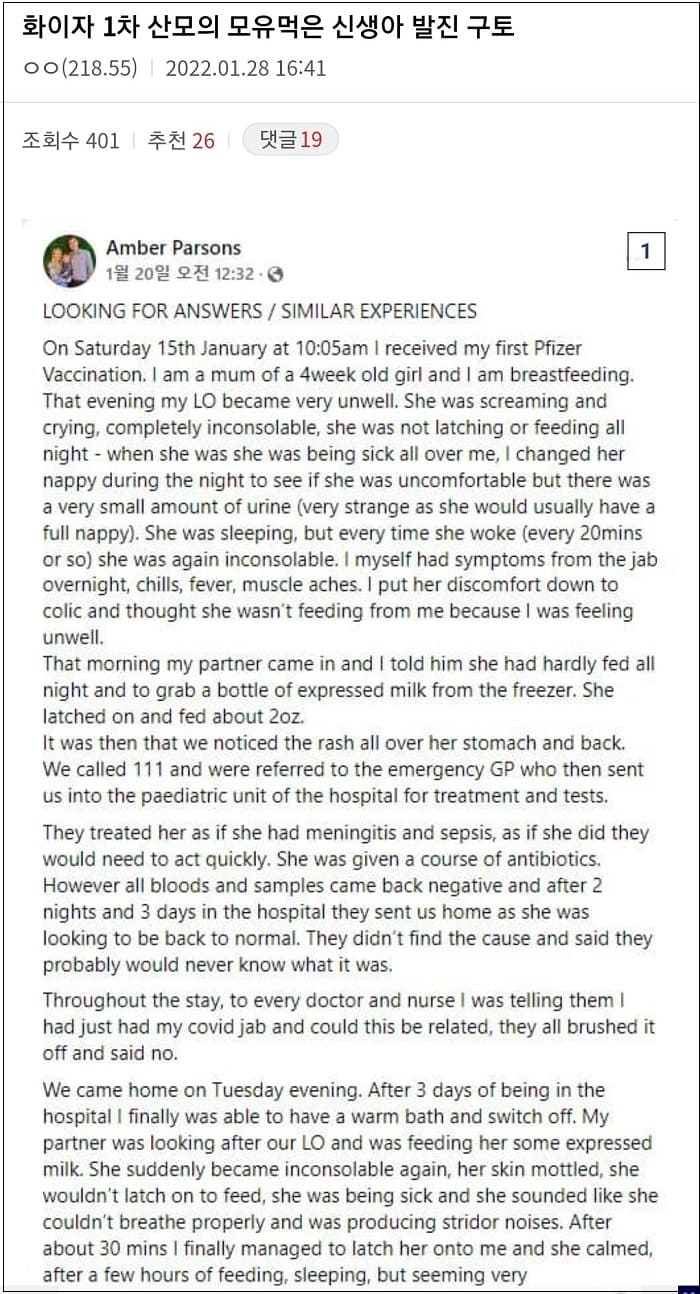 화이자 1차 산모의 모유먹은 신생아 발진 구토

ㅇㅇ(218.55) | 2022.01.28 16:41

조회수 401 | 추천 26 | 댓글 19

Amber Parsons
1월 20일 오전 12:32 ·

1

LOOKING FOR ANSWERS / SIMILAR EXPERIENCES

On Saturday 15th January at 10:05am I received my first Pfizer Vaccination. I am a mum of a 4week old girl and I am breastfeeding. That evening my LO became very unwell. She was screaming and crying, completely inconsolable, she was not latching or feeding all night - when she was she was being sick all over me, I changed her nappy during the night to see if she was uncomfortable but there was a very small amount of urine (very strange as she would usually have a full nappy). She was sleeping, but every time she woke (every 20mins or so) she was again inconsolable. I myself had symptoms from the jab overnight, chills, fever, muscle aches. I put her discomfort down to colic and thought she wasn't feeding from me because I was feeling unwell.
That morning my partner came in and I told him she had hardly fed all night and to grab a bottle of expressed milk from the freezer. She latched on and fed about 2oz.
It was then that we noticed the rash all over her stomach and back. We called 111 and were referred to the emergency GP who then sent us into the paediatric unit of the hospital for treatment and tests.

They treated her as if she had meningitis and sepsis, as if she did they would need to act quickly. She was given a course of antibiotics. However all bloods and samples came back negative and after 2 nights and 3 days in the hospital they sent us home as she was looking to be back to normal. They didn't find the cause and said they probably would never know what it was.

Throughout the stay, to every doctor and nurse I was telling them I had just had my covid jab and could this be related, they all brushed it off and said no.

We came home on Tuesday evening. After 3 days of being in the hospital I finally was able to have a warm bath and switch off. My partner was looking after our LO and was feeding her some expressed milk. She suddenly became inconsolable again, her skin mottled, she wouldn't latch on to feed, she was being sick and she sounded like she couldn't breathe properly and was producing stridor noises. After about 30 mins I finally managed to latch her onto me and she calmed, after a few hours of feeding, sleeping, but seeming very